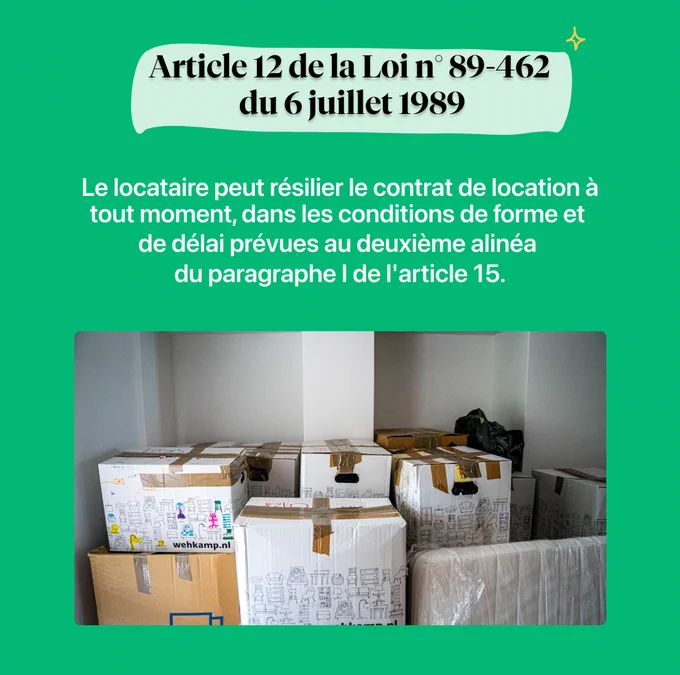 Article 12 de la Loi n° 89-462 du 6 juillet 1989

Le locataire peut résilier le contrat de location à tout moment, dans les conditions de forme et de délai prévues au deuxième alinéa du paragraphe I de l'article 15.

wehkamp.nl